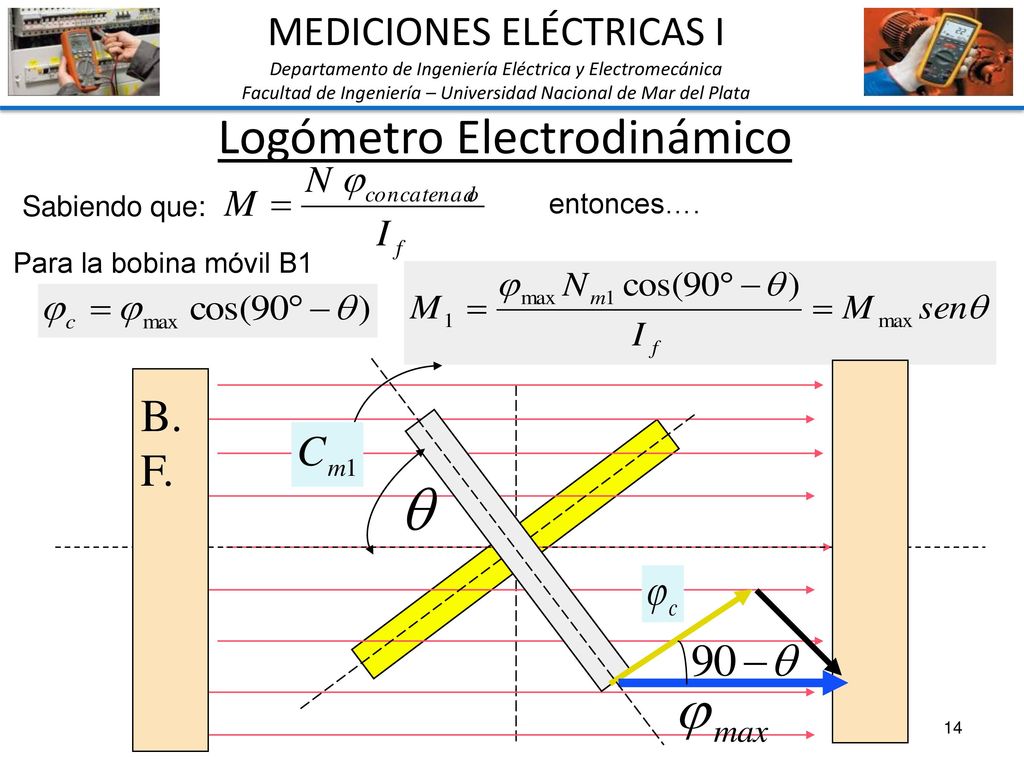 MEDICIONES ELÉCTRICAS I

Departamento de Ingeniería Eléctrica y Electromecánica
Facultad de Ingeniería – Universidad Nacional de Mar del Plata

Logómetro Electrodinámico

Sabiendo que: $M = \frac{N \varphi_{concatenado}}{I_f}$ entonces….

Para la bobina móvil B1

$\varphi_c = \varphi_{\max} \cos(90° - \theta)$

$M_1 = \frac{\varphi_{\max} N_{m1} \cos(90° - \theta)}{I_f} = M_{\max} sen\theta$

B.
F.

$C_{m1}$

$\theta$

$\varphi_c$

$90 - \theta$

$\varphi_{max}$

14